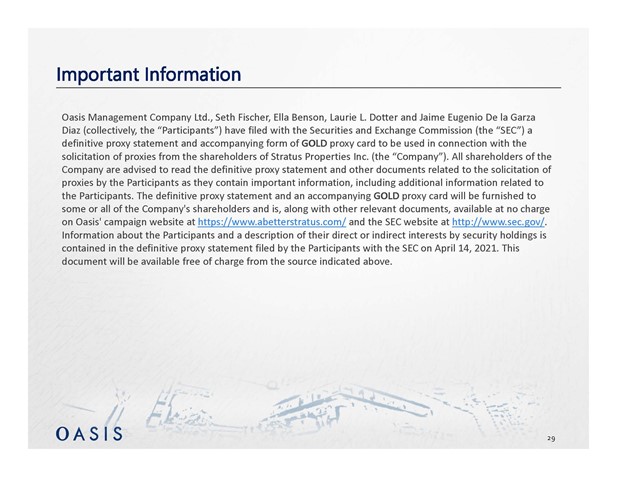 Important Information

Oasis Management Company Ltd., Seth Fischer, Ella Benson, Laurie L. Dotter and Jaime Eugenio De la Garza Diaz (collectively, the "Participants") have filed with the Securities and Exchange Commission (the "SEC") a definitive proxy statement and accompanying form of GOLD proxy card to be used in connection with the solicitation of proxies from the shareholders of Stratus Properties Inc. (the "Company"). All shareholders of the Company are advised to read the definitive proxy statement and other documents related to the solicitation of proxies by the Participants as they contain important information, including additional information related to the Participants. The definitive proxy statement and an accompanying GOLD proxy card will be furnished to some or all of the Company's shareholders and is, along with other relevant documents, available at no charge on Oasis' campaign website at https://www.abetterstratus.com/ and the SEC website at http://www.sec.gov/. Information about the Participants and a description of their direct or indirect interests by security holdings is contained in the definitive proxy statement filed by the Participants with the SEC on April 14, 2021. This document will be available free of charge from the source indicated above.

OASIS

29